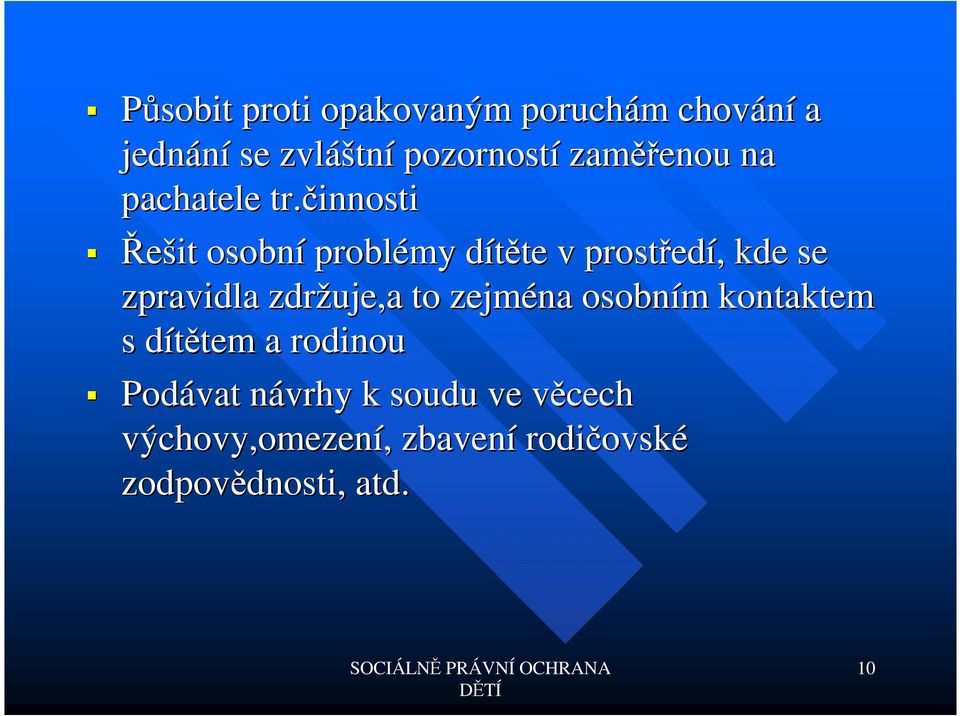 ▪ Působit proti opakovaným poruchám chování a jednání se zvláštní pozorností zaměřenou na pachatele tr.činnosti

▪ Řešit osobní problémy dítěte v prostředí, kde se zpravidla zdržuje,a to zejména osobním kontaktem s dítětem a rodinou

▪ Podávat návrhy k soudu ve věcech výchovy,omezení, zbavení rodičovské zodpovědnosti, atd.

SOCIÁLNĚ PRÁVNÍ OCHRANA DĚTÍ

10